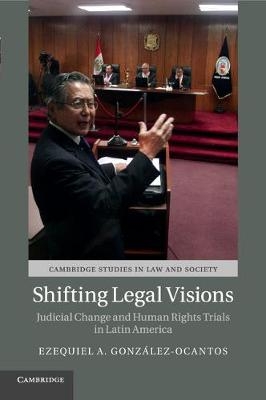 CAMBRIDGE STUDIES IN LAW AND SOCIETY

Shifting Legal Visions

Judicial Change and Human Rights Trials in Latin America

EZEQUIEL A. GONZÁLEZ-OCANTOS

CAMBRIDGE